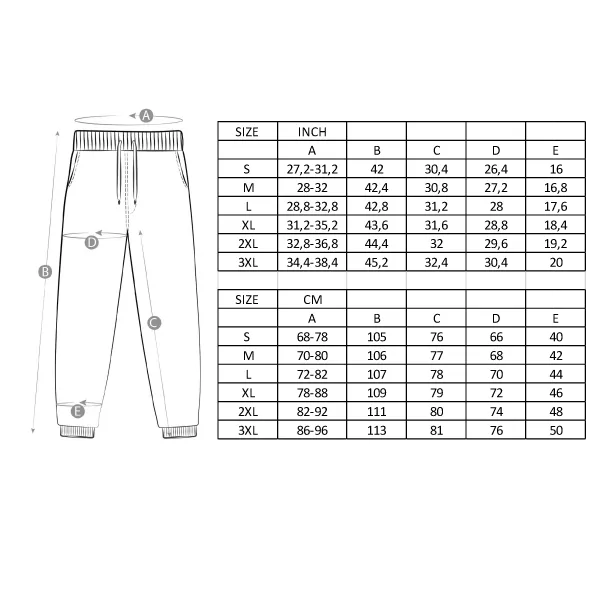 A

D

B

C

E

| SIZE | INCH | | | | |
|---|---|---|---|---|---|
| | A | B | C | D | E |
| S | 27,2-31,2 | 42 | 30,4 | 26,4 | 16 |
| M | 28-32 | 42,4 | 30,8 | 27,2 | 16,8 |
| L | 28,8-32,8 | 42,8 | 31,2 | 28 | 17,6 |
| XL | 31,2-35,2 | 43,6 | 31,6 | 28,8 | 18,4 |
| 2XL | 32,8-36,8 | 44,4 | 32 | 29,6 | 19,2 |
| 3XL | 34,4-38,4 | 45,2 | 32,4 | 30,4 | 20 |

| SIZE | CM | | | | |
|---|---|---|---|---|---|
| | A | B | C | D | E |
| S | 68-78 | 105 | 76 | 66 | 40 |
| M | 70-80 | 106 | 77 | 68 | 42 |
| L | 72-82 | 107 | 78 | 70 | 44 |
| XL | 78-88 | 109 | 79 | 72 | 46 |
| 2XL | 82-92 | 111 | 80 | 74 | 48 |
| 3XL | 86-96 | 113 | 81 | 76 | 50 |